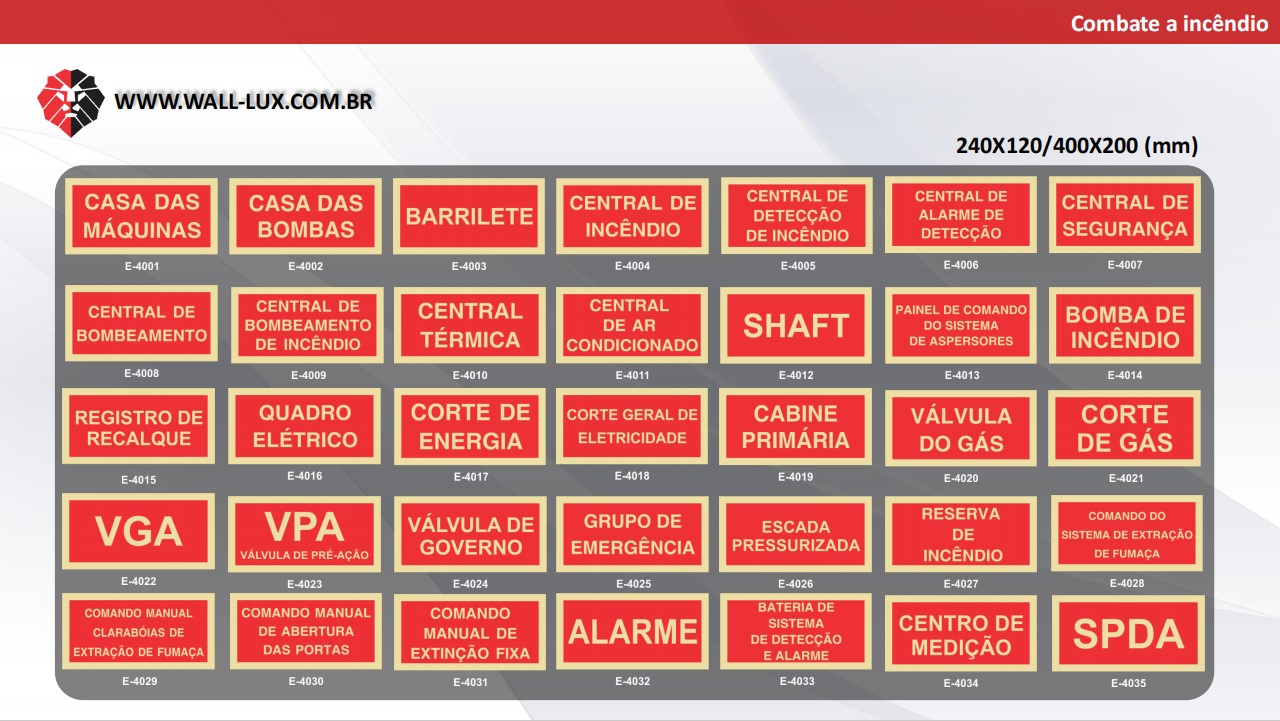 Combate a incêndio

WWW.WALL-LUX.COM.BR

240X120/400X200 (mm)

CASA DAS MÁQUINAS
E-4001

CASA DAS BOMBAS
E-4002

BARRILETE
E-4003

CENTRAL DE INCÊNDIO
E-4004

CENTRAL DE DETECÇÃO DE INCÊNDIO
E-4005

CENTRAL DE ALARME DE DETECÇÃO
E-4006

CENTRAL DE SEGURANÇA
E-4007

CENTRAL DE BOMBEAMENTO
E-4008

CENTRAL DE BOMBEAMENTO DE INCÊNDIO
E-4009

CENTRAL TÉRMICA
E-4010

CENTRAL DE AR CONDICIONADO
E-4011

SHAFT
E-4012

PAINEL DE COMANDO DO SISTEMA DE ASPERSORES
E-4013

BOMBA DE INCÊNDIO
E-4014

REGISTRO DE RECALQUE
E-4015

QUADRO ELÉTRICO
E-4016

CORTE DE ENERGIA
E-4017

CORTE GERAL DE ELETRICIDADE
E-4018

CABINE PRIMÁRIA
E-4019

VÁLVULA DO GÁS
E-4020

CORTE DE GÁS
E-4021

VGA
E-4022

VPA
VÁLVULA DE PRÉ-AÇÃO
E-4023

VÁLVULA DE GOVERNO
E-4024

GRUPO DE EMERGÊNCIA
E-4025

ESCADA PRESSURIZADA
E-4026

RESERVA DE INCÊNDIO
E-4027

COMANDO DO SISTEMA DE EXTRAÇÃO DE FUMAÇA
E-4028

COMANDO MANUAL CLARABÓIAS DE EXTRAÇÃO DE FUMAÇA
E-4029

COMANDO MANUAL DE ABERTURA DAS PORTAS
E-4030

COMANDO MANUAL DE EXTINÇÃO FIXA
E-4031

ALARME
E-4032

BATERIA DE SISTEMA DE DETECÇÃO E ALARME
E-4033

CENTRO DE MEDIÇÃO
E-4034

SPDA
E-4035